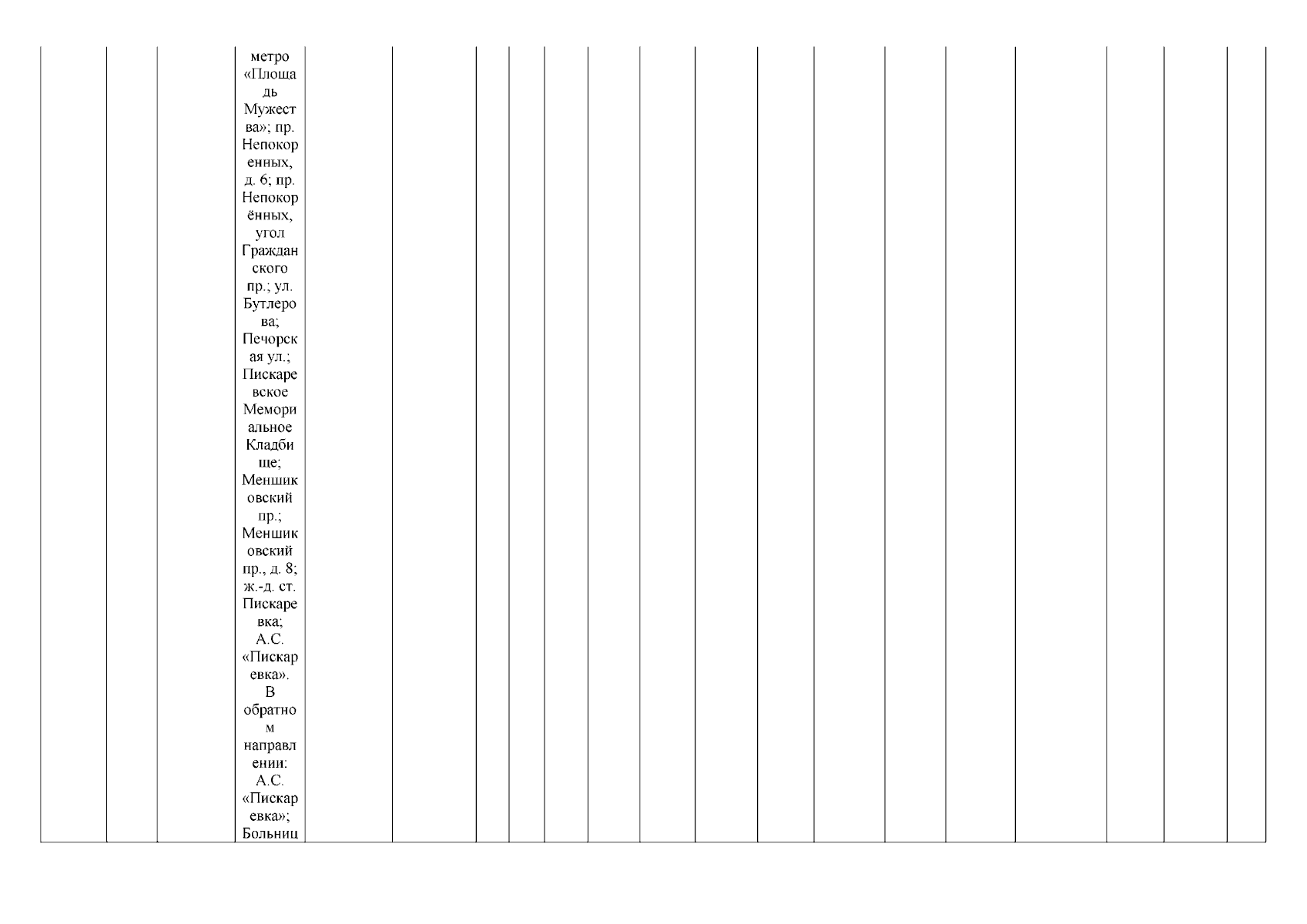 метро «Площадь Мужества»; пр. Непокоренных, д. 6; пр. Непокорённых, угол Гражданского пр.; ул. Бутлерова; Печорская ул.; Пискаревское Мемориальное Кладбище; Меншиковский пр.; Меншиковский пр., д. 8; ж.-д. ст. Пискаревка; А.С. «Пискаревка». В обратном направлении: А.С. «Пискаревка»; Больниц